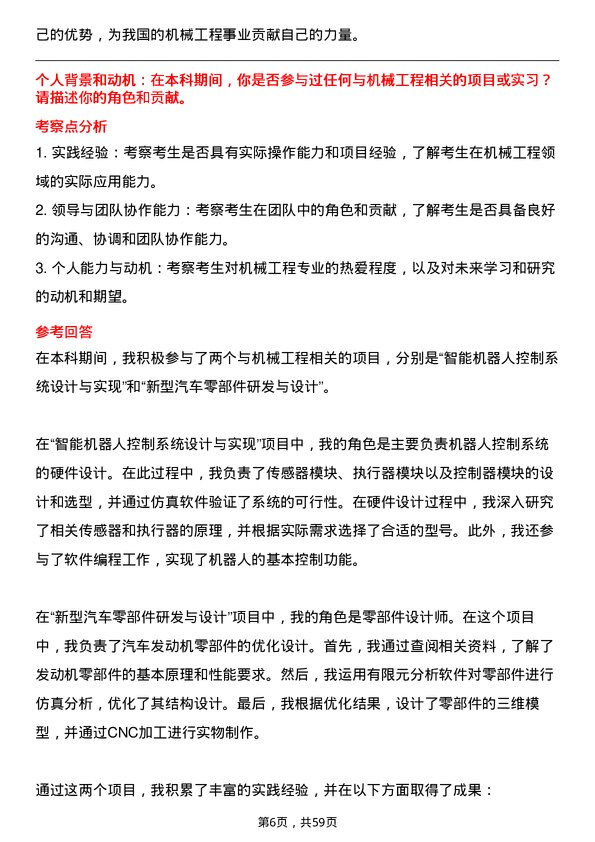 己的优势，为我国的机械工程事业贡献自己的力量。

个人背景和动机：在本科期间，你是否参与过任何与机械工程相关的项目或实习？请描述你的角色和贡献。

考察点分析

1. 实践经验：考察考生是否具有实际操作能力和项目经验，了解考生在机械工程领域的实际应用能力。

2. 领导与团队协作能力：考察考生在团队中的角色和贡献，了解考生是否具备良好的沟通、协调和团队协作能力。

3. 个人能力与动机：考察考生对机械工程专业的热爱程度，以及对未来学习和研究的动机和期望。

参考回答

在本科期间，我积极参与了两个与机械工程相关的项目，分别是“智能机器人控制系统设计与实现”和“新型汽车零部件研发与设计”。

在“智能机器人控制系统设计与实现”项目中，我的角色是主要负责机器人控制系统的硬件设计。在此过程中，我负责了传感器模块、执行器模块以及控制器模块的设计和选型，并通过仿真软件验证了系统的可行性。在硬件设计过程中，我深入研究了相关传感器和执行器的原理，并根据实际需求选择了合适的型号。此外，我还参与了软件编程工作，实现了机器人的基本控制功能。

在“新型汽车零部件研发与设计”项目中，我的角色是零部件设计师。在这个项目中，我负责了汽车发动机零部件的优化设计。首先，我通过查阅相关资料，了解了发动机零部件的基本原理和性能要求。然后，我运用有限元分析软件对零部件进行仿真分析，优化了其结构设计。最后，我根据优化结果，设计了零部件的三维模型，并通过CNC加工进行实物制作。

通过这两个项目，我积累了丰富的实践经验，并在以下方面取得了成果：

第6页，共59页